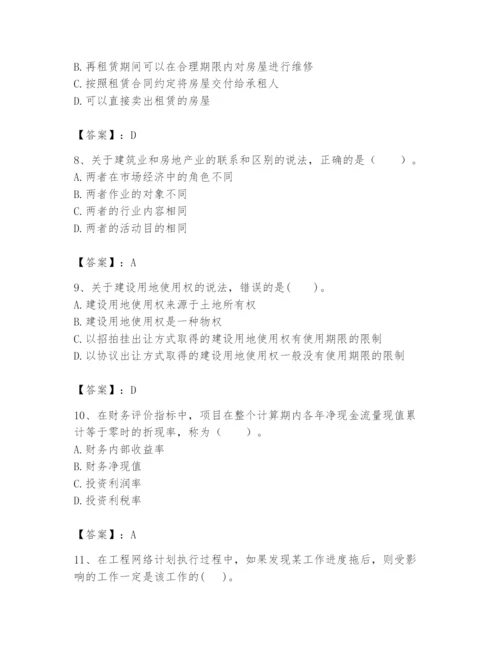 B. 再租赁期间可以在合理期限内对房屋进行维修
C. 按照租赁合同约定将房屋交付给承租人
D. 可以直接卖出租赁的房屋

【答案】：D

8、关于建筑业和房地产业的联系和区别的说法，正确的是（　　）。
A. 两者在市场经济中的角色不同
B. 两者作业的对象不同
C. 两者的行业内容相同
D. 两者的活动目的相同

【答案】：A

9、关于建设用地使用权的说法，错误的是(　　)。
A. 建设用地使用权来源于土地所有权
B. 建设用地使用权是一种物权
C. 以招拍挂出让方式取得的建设用地使用权有使用期限的限制
D. 以协议出让方式取得的建设用地使用权一般没有使用期限的限制

【答案】：D

10、在财务评价指标中，项目在整个计算期内各年净现金流量现值累计等于零时的折现率，称为（　　）。
A. 财务内部收益率
B. 财务净现值
C. 投资利润率
D. 投资利税率

【答案】：A

11、在工程网络计划执行过程中，如果发现某工作进度拖后，则受影响的工作一定是该工作的(　　)。